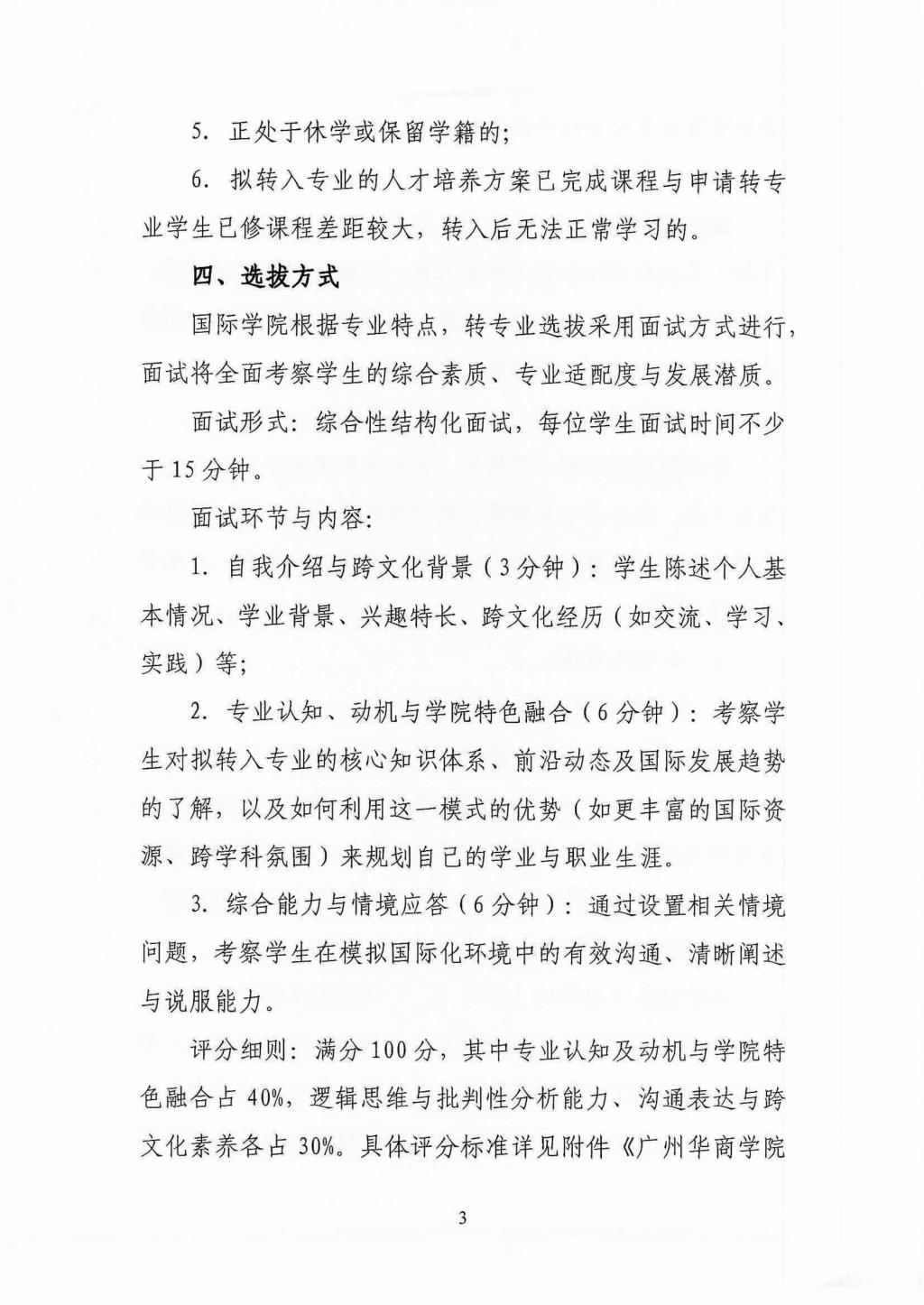 5. 正处于休学或保留学籍的;

6. 拟转入专业的人才培养方案已完成课程与申请转专业学生已修课程差距较大,转入后无法正常学习的。

四、选拔方式

国际学院根据专业特点,转专业选拔采用面试方式进行,面试将全面考察学生的综合素质、专业适配度与发展潜质。

面试形式:综合性结构化面试,每位学生面试时间不少于15分钟。

面试环节与内容:

1. 自我介绍与跨文化背景(3分钟):学生陈述个人基本情况、学业背景、兴趣特长、跨文化经历(如交流、学习、实践)等;

2. 专业认知、动机与学院特色融合(6分钟):考察学生对拟转入专业的核心知识体系、前沿动态及国际发展趋势的了解,以及如何利用这一模式的优势(如更丰富的国际资源、跨学科氛围)来规划自己的学业与职业生涯。

3. 综合能力与情境应答(6分钟):通过设置相关情境问题,考察学生在模拟国际化环境中的有效沟通、清晰阐述与说服能力。

评分细则:满分100分,其中专业认知及动机与学院特色融合占40%,逻辑思维与批判性分析能力、沟通表达与跨文化素养各占30%。具体评分标准详见附件《广州华商学院

3